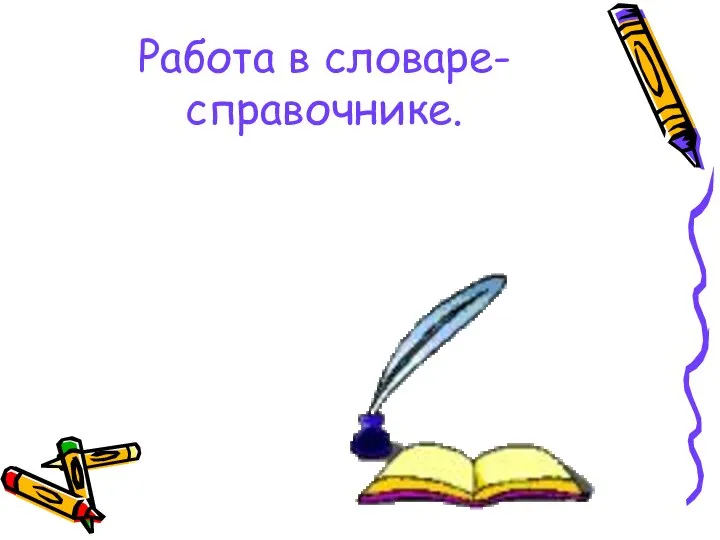 Работа в словаре-справочнике.